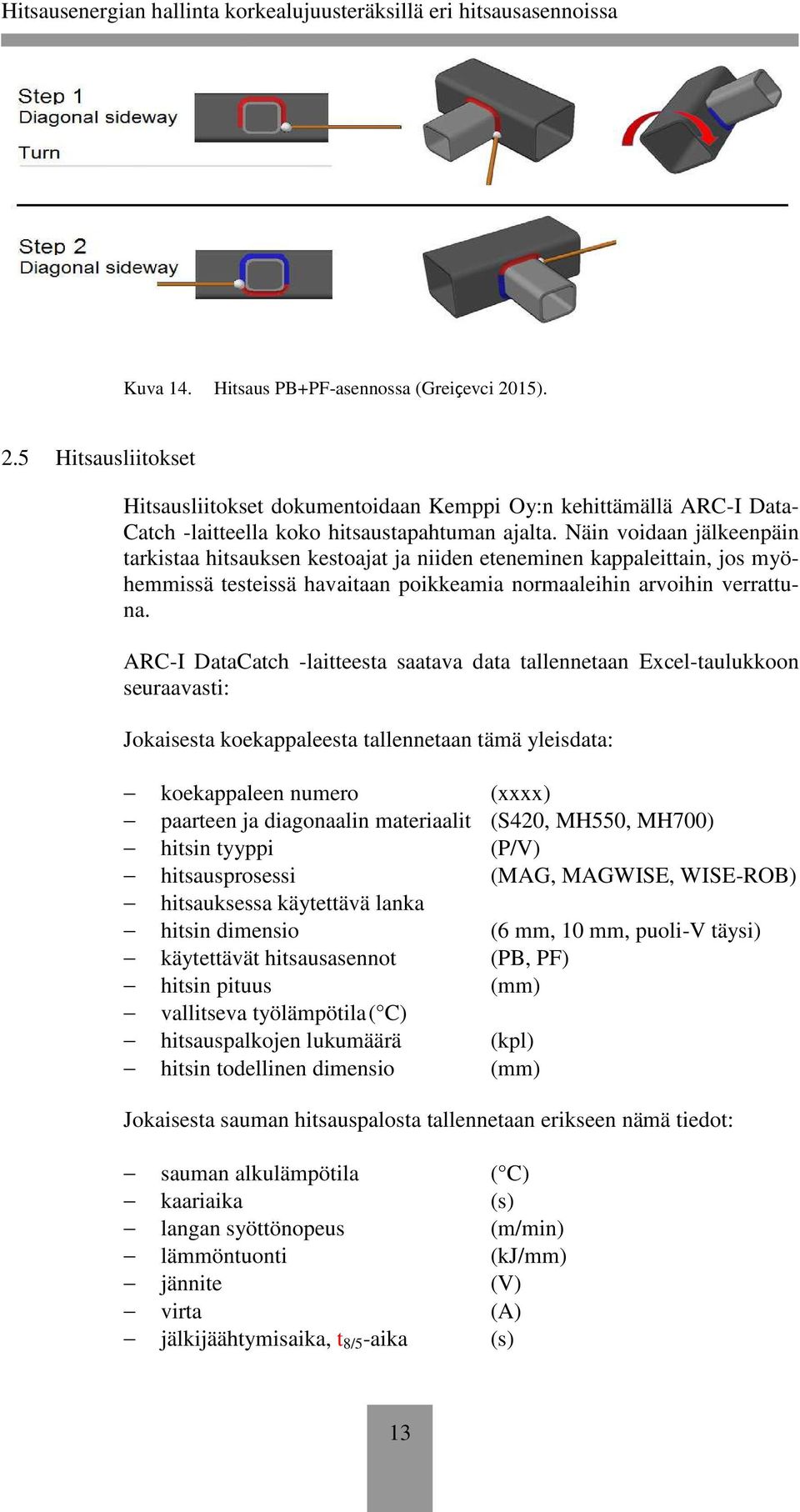 Hitsausenergian hallinta korkealujuusteräksillä eri hitsausasennoissa

Step 1
Diagonal sideway

Turn

Step 2
Diagonal sideway

Kuva 14. Hitsaus PB+PF-asennossa (Greiçevci 2015).

2.5 Hitsausliitokset

Hitsausliitokset dokumentoidaan Kemppi Oy:n kehittämällä ARC-I DataCatch -laitteella koko hitsaustapahtuman ajalta. Näin voidaan jälkeenpäin tarkistaa hitsauksen kestoajat ja niiden eteneminen kappaleittain, jos myöhemmissä testeissä havaitaan poikkeamia normaaleihin arvoihin verrattuna.

ARC-I DataCatch -laitteesta saatava data tallennetaan Excel-taulukkoon seuraavasti:

Jokaisesta koekappaleesta tallennetaan tämä yleisdata:

– koekappaleen numero (xxxx)
– paarteen ja diagonaalin materiaalit (S420, MH550, MH700)
– hitsin tyyppi (P/V)
– hitsausprosessi (MAG, MAGWISE, WISE-ROB)
– hitsauksessa käytettävä lanka
– hitsin dimensio (6 mm, 10 mm, puoli-V täysi)
– käytettävät hitsausasennot (PB, PF)
– hitsin pituus (mm)
– vallitseva työlämpötila (°C)
– hitsauspalkojen lukumäärä (kpl)
– hitsin todellinen dimensio (mm)

Jokaisesta sauman hitsauspalosta tallennetaan erikseen nämä tiedot:

– sauman alkulämpötila (°C)
– kaariaika (s)
– langan syöttönopeus (m/min)
– lämmöntuonti (kJ/mm)
– jännite (V)
– virta (A)
– jälkijäähtymisaika, $t_{8/5}$-aika (s)

13